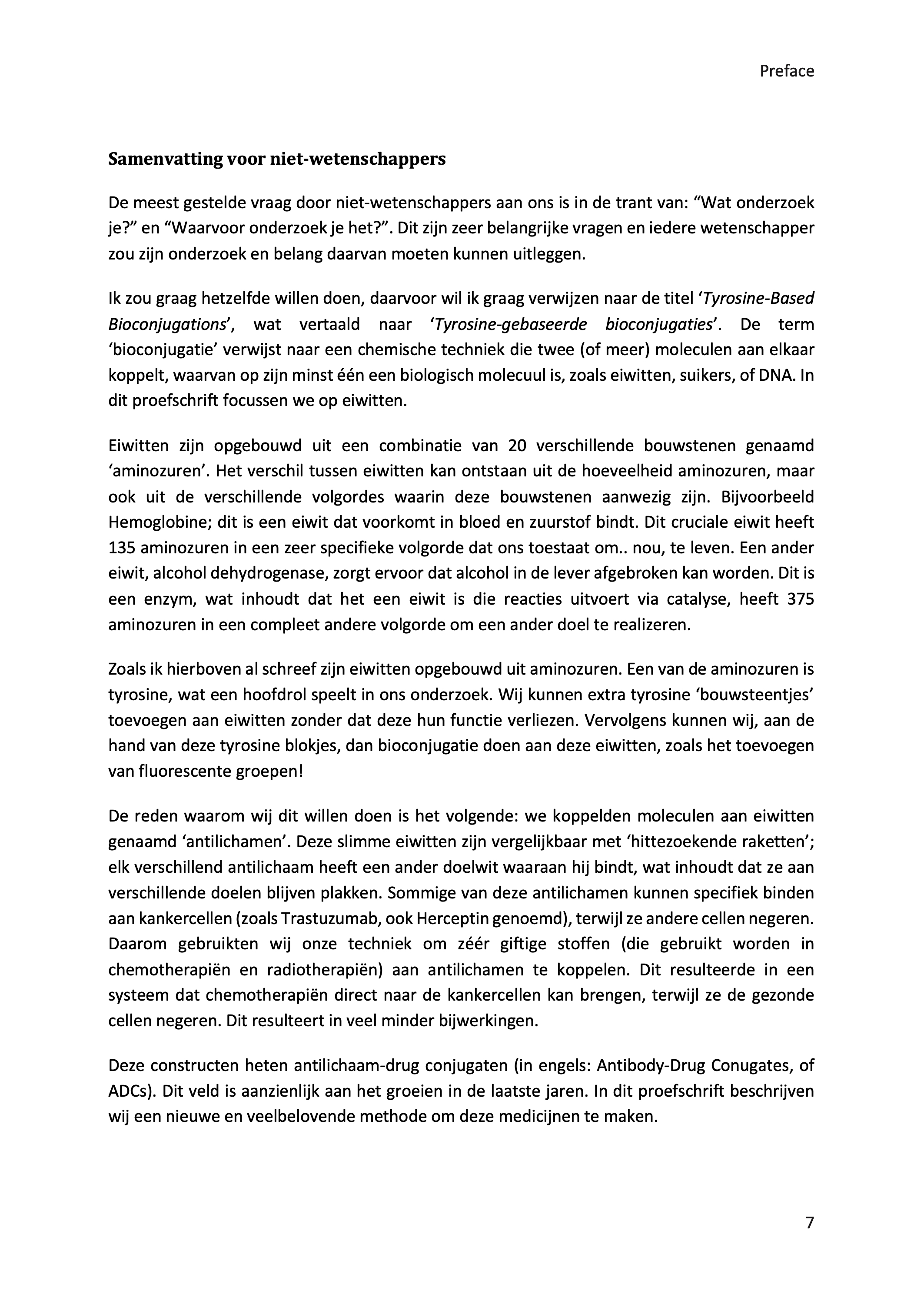 Preface

Samenvatting voor niet-wetenschappers

De meest gestelde vraag door niet-wetenschappers aan ons is in de trant van: “Wat onderzoek je?” en “Waarvoor onderzoek je het?”. Dit zijn zeer belangrijke vragen en iedere wetenschapper zou zijn onderzoek en belang daarvan moeten kunnen uitleggen.

Ik zou graag hetzelfde willen doen, daarvoor wil ik graag verwijzen naar de titel ‘Tyrosine-Based Bioconjugations’, wat vertaald naar ‘Tyrosine-gebaseerde bioconjugaties’. De term ‘bioconjugatie’ verwijst naar een chemische techniek die twee (of meer) moleculen aan elkaar koppelt, waarvan op zijn minst één een biologisch molecuul is, zoals eiwitten, suikers, of DNA. In dit proefschrift focussen we op eiwitten.

Eiwitten zijn opgebouwd uit een combinatie van 20 verschillende bouwstenen genaamd ‘aminozuren’. Het verschil tussen eiwitten kan ontstaan uit de hoeveelheid aminozuren, maar ook uit de verschillende volgordes waarin deze bouwstenen aanwezig zijn. Bijvoorbeeld Hemoglobine; dit is een eiwit dat voorkomt in bloed en zuurstof bindt. Dit cruciale eiwit heeft 135 aminozuren in een zeer specifieke volgorde dat ons toestaat om.. nou, te leven. Een ander eiwit, alcohol dehydrogenase, zorgt ervoor dat alcohol in de lever afgebroken kan worden. Dit is een enzym, wat inhoudt dat het een eiwit is die reacties uitvoert via catalyse, heeft 375 aminozuren in een compleet andere volgorde om een ander doel te realizeren.

Zoals ik hierboven al schreef zijn eiwitten opgebouwd uit aminozuren. Een van de aminozuren is tyrosine, wat een hoofdrol speelt in ons onderzoek. Wij kunnen extra tyrosine ‘bouwsteentjes’ toevoegen aan eiwitten zonder dat deze hun functie verliezen. Vervolgens kunnen wij, aan de hand van deze tyrosine blokjes, dan bioconjugatie doen aan deze eiwitten, zoals het toevoegen van fluorescente groepen!

De reden waarom wij dit willen doen is het volgende: we koppelden moleculen aan eiwitten genaamd ‘antilichamen’. Deze slimme eiwitten zijn vergelijkbaar met ‘hittezoekende raketten’; elk verschillend antilichaam heeft een ander doelwit waaraan hij bindt, wat inhoudt dat ze aan verschillende doelen blijven plakken. Sommige van deze antilichamen kunnen specifiek binden aan kankercellen (zoals Trastuzumab, ook Herceptin genoemd), terwijl ze andere cellen negeren. Daarom gebruikten wij onze techniek om zéér giftige stoffen (die gebruikt worden in chemotherapiën en radiotherapiën) aan antilichamen te koppelen. Dit resulteerde in een systeem dat chemotherapiën direct naar de kankercellen kan brengen, terwijl ze de gezonde cellen negeren. Dit resulteert in veel minder bijwerkingen.

Deze constructen heten antilichaam-drug conjugaten (in engels: Antibody-Drug Conugates, of ADCs). Dit veld is aanzienlijk aan het groeien in de laatste jaren. In dit proefschrift beschrijven wij een nieuwe en veelbelovende methode om deze medicijnen te maken.

7